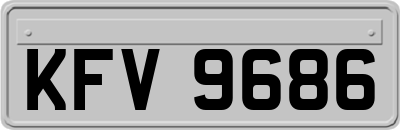 KFV 9686